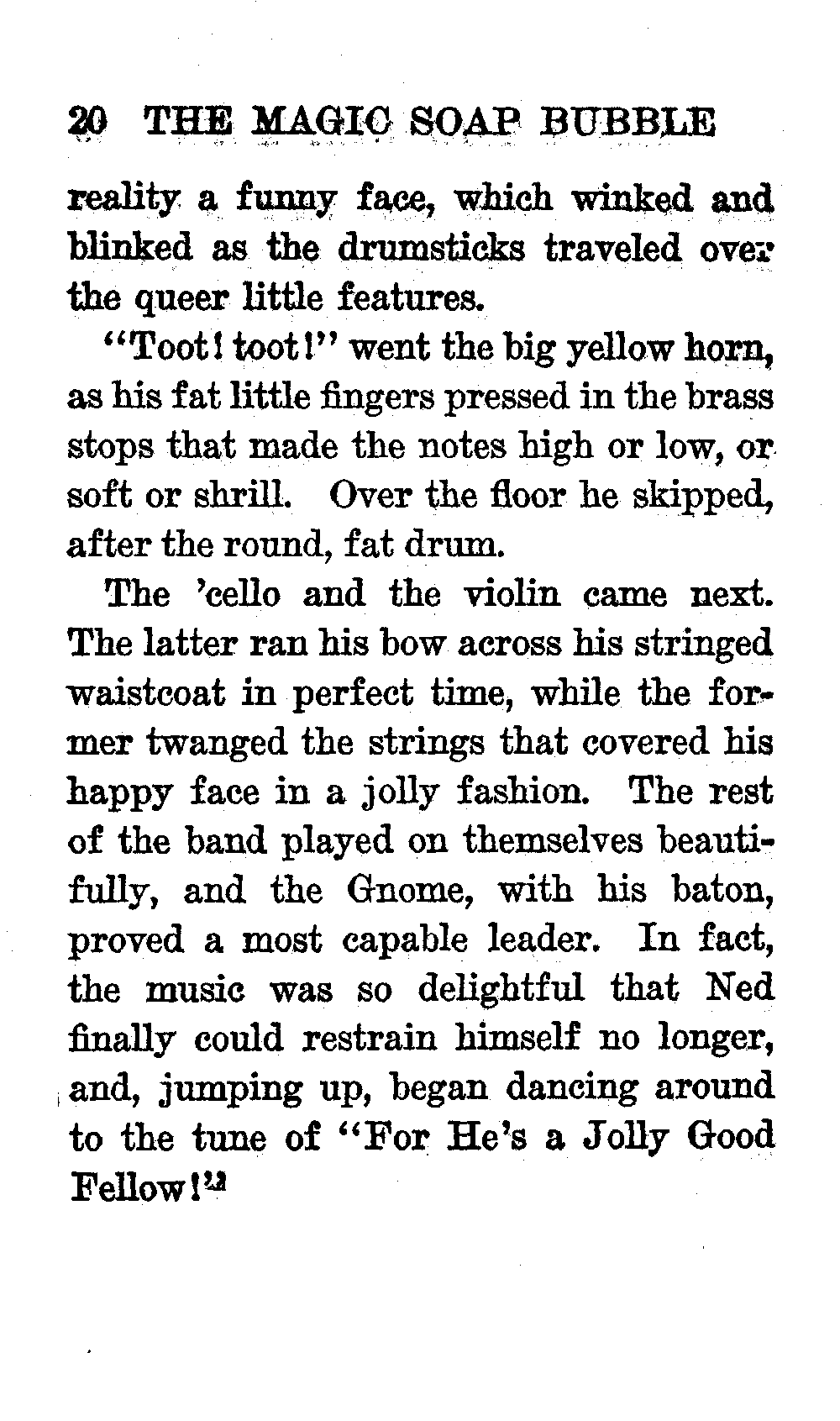 20 THE MAGIC SOAP BUBBLE

reality a funny face, which winked and blinked as the drumsticks traveled over the queer little features.

"Toot! toot!" went the big yellow horn, as his fat little fingers pressed in the brass stops that made the notes high or low, or soft or shrill. Over the floor he skipped, after the round, fat drum.

The 'cello and the violin came next. The latter ran his bow across his stringed waistcoat in perfect time, while the former twanged the strings that covered his happy face in a jolly fashion. The rest of the band played on themselves beautifully, and the Gnome, with his baton, proved a most capable leader. In fact, the music was so delightful that Ned finally could restrain himself no longer, and, jumping up, began dancing around to the tune of "For He's a Jolly Good Fellow!"